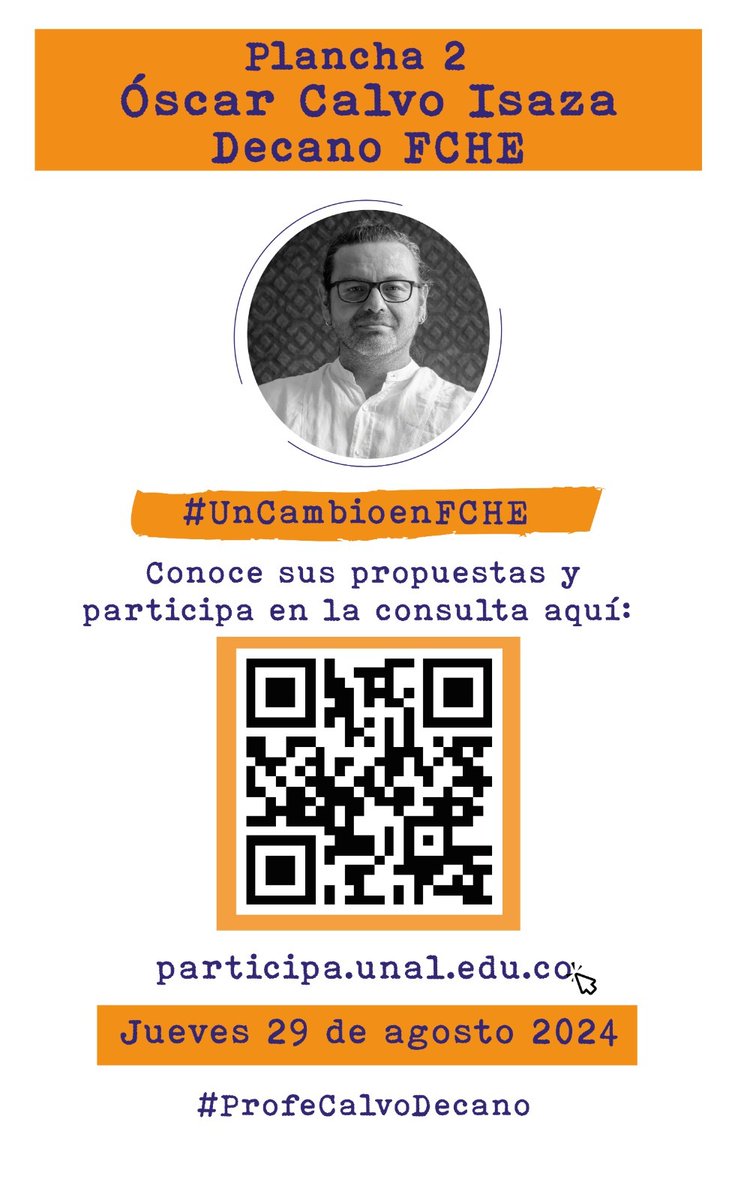 Plancha 2
Óscar Calvo Isaza
Decano FCHE

#UnCambioenFCHE

Conoce sus propuestas y participa en la consulta aquí:

participa.unal.edu.co

Jueves 29 de agosto 2024

#ProfeCalvoDecano